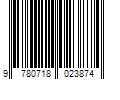 9 780718 023874